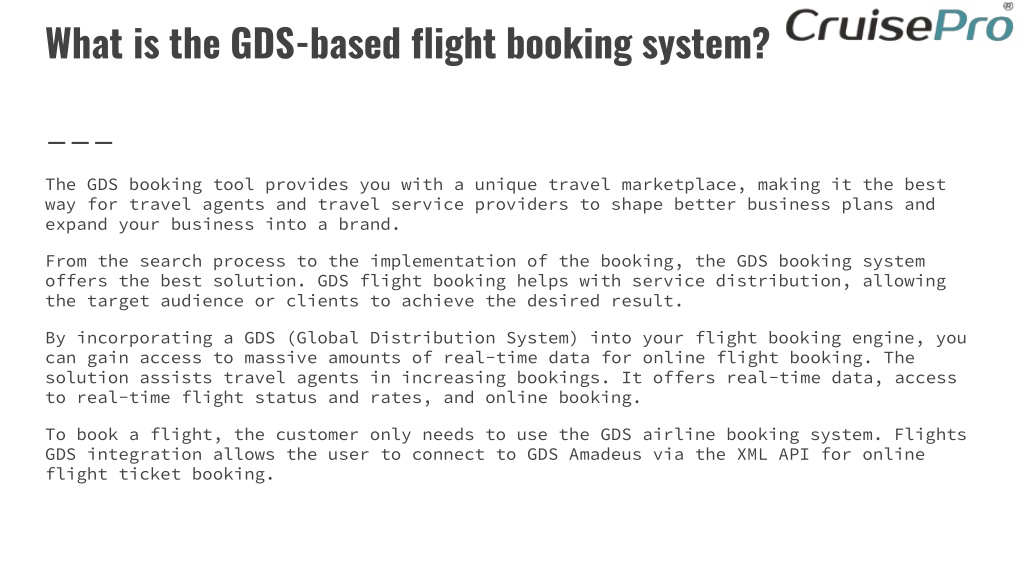 What is the GDS-based flight booking system?

CruisePro®

The GDS booking tool provides you with a unique travel marketplace, making it the best way for travel agents and travel service providers to shape better business plans and expand your business into a brand.

From the search process to the implementation of the booking, the GDS booking system offers the best solution. GDS flight booking helps with service distribution, allowing the target audience or clients to achieve the desired result.

By incorporating a GDS (Global Distribution System) into your flight booking engine, you can gain access to massive amounts of real-time data for online flight booking. The solution assists travel agents in increasing bookings. It offers real-time data, access to real-time flight status and rates, and online booking.

To book a flight, the customer only needs to use the GDS airline booking system. Flights GDS integration allows the user to connect to GDS Amadeus via the XML API for online flight ticket booking.